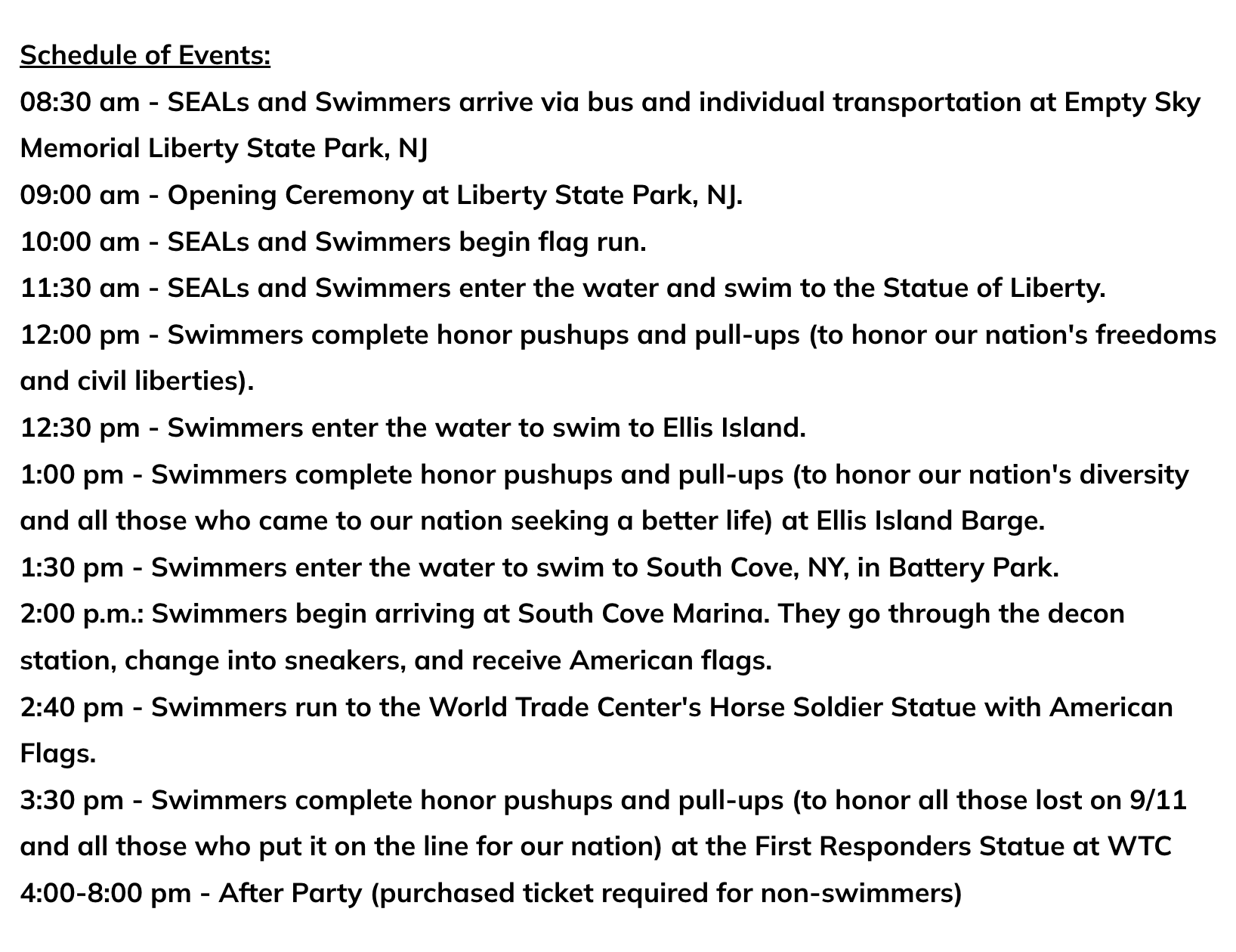 Schedule of Events:

08:30 am - SEALs and Swimmers arrive via bus and individual transportation at Empty Sky Memorial Liberty State Park, NJ

09:00 am - Opening Ceremony at Liberty State Park, NJ.

10:00 am - SEALs and Swimmers begin flag run.

11:30 am - SEALs and Swimmers enter the water and swim to the Statue of Liberty.

12:00 pm - Swimmers complete honor pushups and pull-ups (to honor our nation's freedoms and civil liberties).

12:30 pm - Swimmers enter the water to swim to Ellis Island.

1:00 pm - Swimmers complete honor pushups and pull-ups (to honor our nation's diversity and all those who came to our nation seeking a better life) at Ellis Island Barge.

1:30 pm - Swimmers enter the water to swim to South Cove, NY, in Battery Park.

2:00 p.m.: Swimmers begin arriving at South Cove Marina. They go through the decon station, change into sneakers, and receive American flags.

2:40 pm - Swimmers run to the World Trade Center's Horse Soldier Statue with American Flags.

3:30 pm - Swimmers complete honor pushups and pull-ups (to honor all those lost on 9/11 and all those who put it on the line for our nation) at the First Responders Statue at WTC

4:00-8:00 pm - After Party (purchased ticket required for non-swimmers)